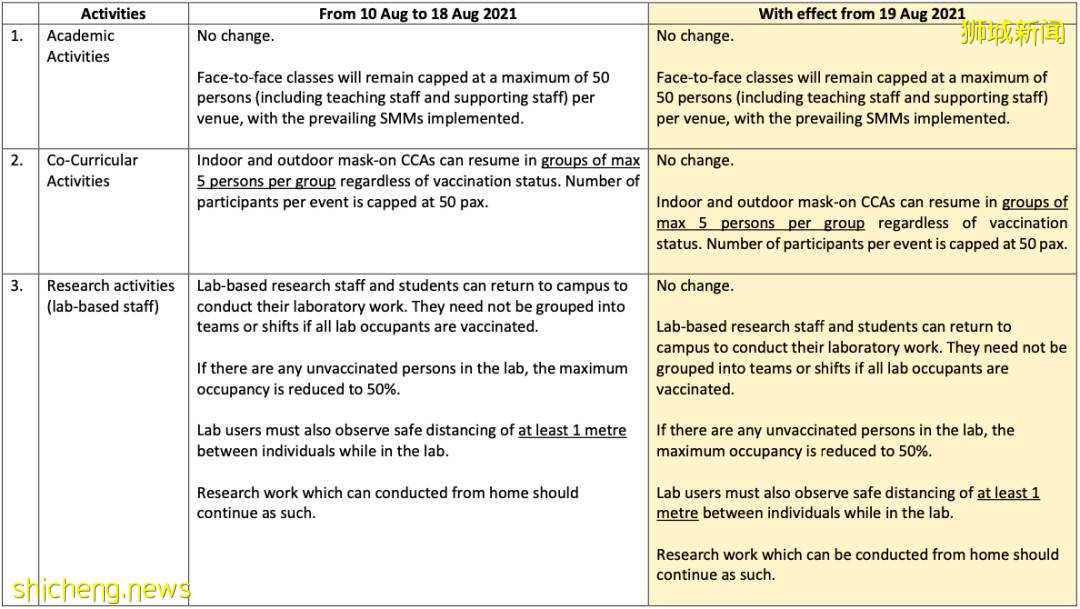 | | Activities | From 10 Aug to 18 Aug 2021 | With effect from 19 Aug 2021 |
|---|---|---|---|
| 1. | Academic Activities | No change.<br><br>Face-to-face classes will remain capped at a maximum of 50 persons (including teaching staff and supporting staff) per venue, with the prevailing SMMs implemented. | No change.<br><br>Face-to-face classes will remain capped at a maximum of 50 persons (including teaching staff and supporting staff) per venue, with the prevailing SMMs implemented. |
| 2. | Co-Curricular Activities | Indoor and outdoor mask-on CCAs can resume in groups of max 5 persons per group regardless of vaccination status. Number of participants per event is capped at 50 pax. | No change.<br><br>Indoor and outdoor mask-on CCAs can resume in groups of max 5 persons per group regardless of vaccination status. Number of participants per event is capped at 50 pax. |
| 3. | Research activities (lab-based staff) | Lab-based research staff and students can return to campus to conduct their laboratory work. They need not be grouped into teams or shifts if all lab occupants are vaccinated.<br><br>If there are any unvaccinated persons in the lab, the maximum occupancy is reduced to 50%.<br><br>Lab users must also observe safe distancing of at least 1 metre between individuals while in the lab.<br><br>Research work which can conducted from home should continue as such. | No change.<br><br>Lab-based research staff and students can return to campus to conduct their laboratory work. They need not be grouped into teams or shifts if all lab occupants are vaccinated.<br><br>If there are any unvaccinated persons in the lab, the maximum occupancy is reduced to 50%.<br><br>Lab users must also observe safe distancing of at least 1 metre between individuals while in the lab.<br><br>Research work which can be conducted from home should continue as such. |

狮城新闻

shicheng.news